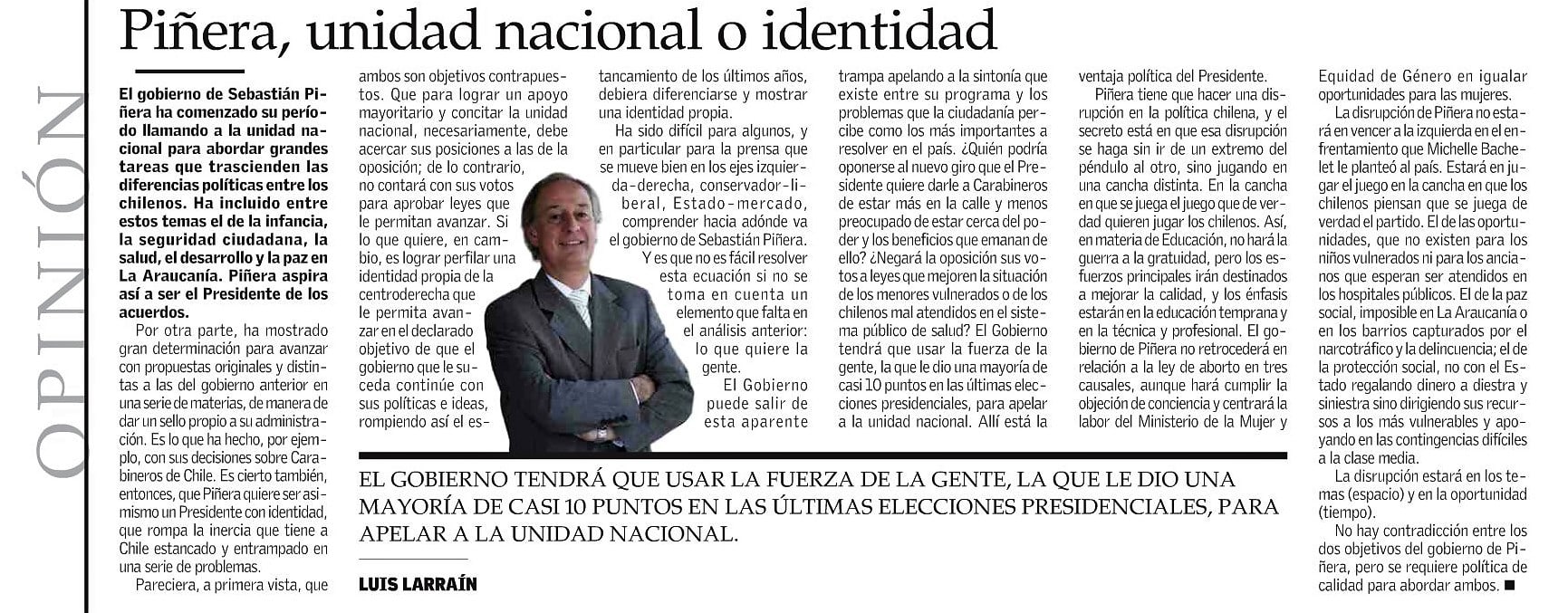 OPINIÓN

Piñera, unidad nacional o identidad

El gobierno de Sebastián Piñera ha comenzado su período llamando a la unidad nacional para abordar grandes tareas que trascienden las diferencias políticas entre los chilenos. Ha incluido entre estos temas el de la infancia, la seguridad ciudadana, la salud, el desarrollo y la paz en La Araucanía. Piñera aspira así a ser el Presidente de los acuerdos.

Por otra parte, ha mostrado gran determinación para avanzar con propuestas originales y distintas a las del gobierno anterior en una serie de materias, de manera de dar un sello propio a su administración. Es lo que ha hecho, por ejemplo, con sus decisiones sobre Carabineros de Chile. Es cierto también, entonces, que Piñera quiere ser asimismo un Presidente con identidad, que rompa la inercia que tiene a Chile estancado y entrampado en una serie de problemas.

Pareciera, a primera vista, que ambos son objetivos contrapuestos. Que para lograr un apoyo mayoritario y concitar la unidad nacional, necesariamente, debe acercar sus posiciones a las de la oposición; de lo contrario, no contará con sus votos para aprobar leyes que le permitan avanzar. Si lo que quiere, en cambio, es lograr perfilar una identidad propia de la centroderecha que le permita avanzar en el declarado objetivo de que el gobierno que le suceda continúe con sus políticas e ideas, rompiendo así el estancamiento de los últimos años, debiera diferenciarse y mostrar una identidad propia.

Ha sido difícil para algunos, y en particular para la prensa que se mueve bien en los ejes izquierda-derecha, conservador-liberal, Estado-mercado, comprender hacia adónde va el gobierno de Sebastián Piñera.

Y es que no es fácil resolver esta ecuación si no se toma en cuenta un elemento que falta en el análisis anterior: lo que quiere la gente.

El Gobierno puede salir de esta aparente trampa apelando a la sintonía que existe entre su programa y los problemas que la ciudadanía percibe como los más importantes a resolver en el país. ¿Quién podría oponerse al nuevo giro que el Presidente quiere darle a Carabineros de estar más en la calle y menos preocupado de estar cerca del poder y los beneficios que emanan de ello? ¿Negará la oposición sus votos a leyes que mejoren la situación de los menores vulnerados o de los chilenos mal atendidos en el sistema público de salud? El Gobierno tendrá que usar la fuerza de la gente, la que le dio una mayoría de casi 10 puntos en las últimas elecciones presidenciales, para apelar a la unidad nacional. Allí está la ventaja política del Presidente.

Piñera tiene que hacer una disrupción en la política chilena, y el secreto está en que esa disrupción se haga sin ir de un extremo del péndulo al otro, sino jugando en una cancha distinta. En la cancha en que se juega el juego que de verdad quieren jugar los chilenos. Así, en materia de Educación, no hará la guerra a la gratuidad, pero los esfuerzos principales irán destinados a mejorar la calidad, y los énfasis estarán en la educación temprana y en la técnica y profesional. El gobierno de Piñera no retrocederá en relación a la ley de aborto en tres causales, aunque hará cumplir la objeción de conciencia y centrará la labor del Ministerio de la Mujer y Equidad de Género en igualar oportunidades para las mujeres.

La disrupción de Piñera no estará en vencer a la izquierda en el enfrentamiento que Michelle Bachelet le planteó al país. Estará en jugar el juego en la cancha en que los chilenos piensan que se juega de verdad el partido. El de las oportunidades, que no existen para los niños vulnerados ni para los ancianos que esperan ser atendidos en los hospitales públicos. El de la paz social, imposible en La Araucanía o en los barrios capturados por el narcotráfico y la delincuencia; el de la protección social, no con el Estado regalando dinero a diestra y siniestra sino dirigiendo sus recursos a los más vulnerables y apoyando en las contingencias difíciles a la clase media.

La disrupción estará en los temas (espacio) y en la oportunidad (tiempo).

No hay contradicción entre los dos objetivos del gobierno de Piñera, pero se requiere política de calidad para abordar ambos. ■

EL GOBIERNO TENDRÁ QUE USAR LA FUERZA DE LA GENTE, LA QUE LE DIO UNA MAYORÍA DE CASI 10 PUNTOS EN LAS ÚLTIMAS ELECCIONES PRESIDENCIALES, PARA APELAR A LA UNIDAD NACIONAL.

LUIS LARRAÍN